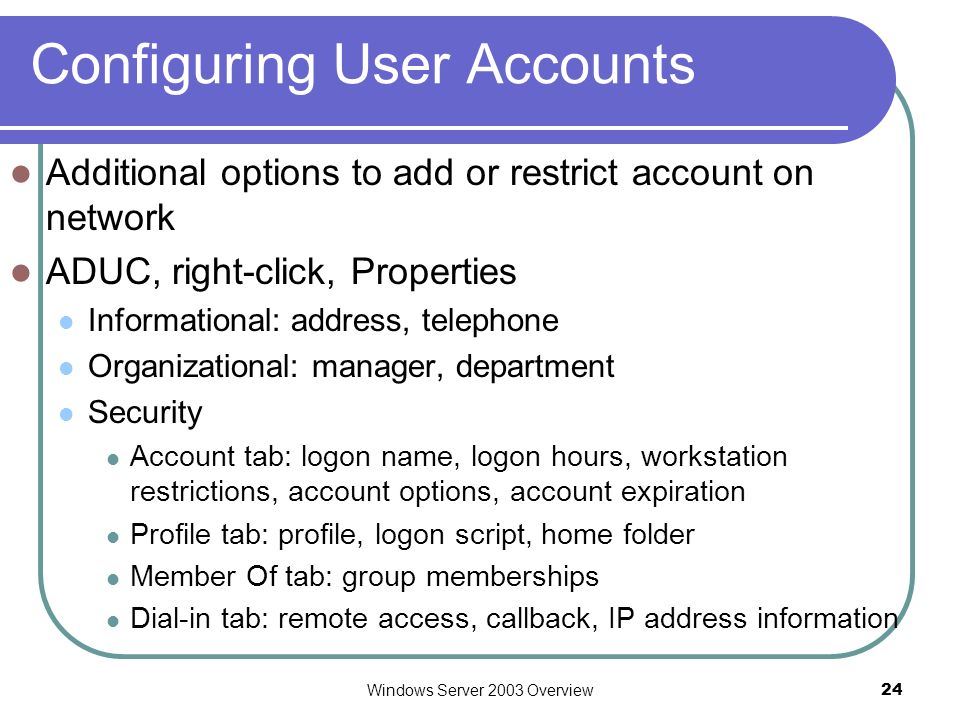 Configuring User Accounts

- Additional options to add or restrict account on network
- ADUC, right-click, Properties
  - Informational: address, telephone
  - Organizational: manager, department
  - Security
    - Account tab: logon name, logon hours, workstation restrictions, account options, account expiration
    - Profile tab: profile, logon script, home folder
    - Member Of tab: group memberships
    - Dial-in tab: remote access, callback, IP address information

Windows Server 2003 Overview

24